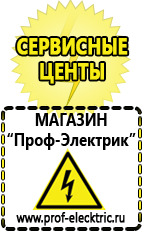 СЕРВИСНЫЕ ЦЕНТЫ

МАГАЗИН
“Проф-Электрик”

www.prof-electric.ru